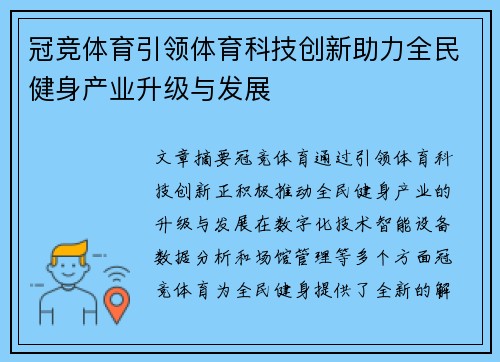 冠竞体育引领体育科技创新助力全民健身产业升级与发展

文章摘要冠竞体育通过引领体育科技创新正积极推动全民健身产业的升级与发展在数字化技术智能设备数据分析和场馆管理等多个方面冠竞体育为全民健身提供了全新的解